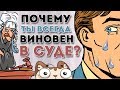 ПОЧЕМУ
ТЫ ВСЕГДА
ВИНОВЕН
В СУДЕ?